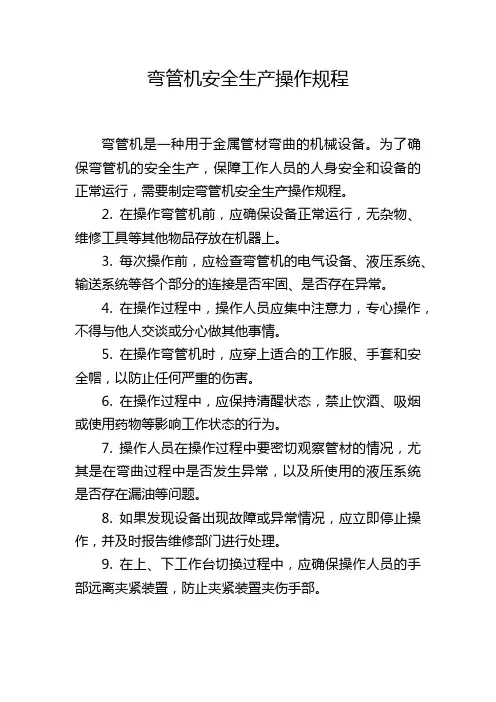 弯管机安全生产操作规程

弯管机是一种用于金属管材弯曲的机械设备。为了确保弯管机的安全生产，保障工作人员的人身安全和设备的正常运行，需要制定弯管机安全生产操作规程。

2. 在操作弯管机前，应确保设备正常运行，无杂物、维修工具等其他物品存放在机器上。

3. 每次操作前，应检查弯管机的电气设备、液压系统、输送系统等各个部分的连接是否牢固、是否存在异常。

4. 在操作过程中，操作人员应集中注意力，专心操作，不得与他人交谈或分心做其他事情。

5. 在操作弯管机时，应穿上适合的工作服、手套和安全帽，以防止任何严重的伤害。

6. 在操作过程中，应保持清醒状态，禁止饮酒、吸烟或使用药物等影响工作状态的行为。

7. 操作人员在操作过程中要密切观察管材的情况，尤其是在弯曲过程中是否发生异常，以及所使用的液压系统是否存在漏油等问题。

8. 如果发现设备出现故障或异常情况，应立即停止操作，并及时报告维修部门进行处理。

9. 在上、下工作台切换过程中，应确保操作人员的手部远离夹紧装置，防止夹紧装置夹伤手部。